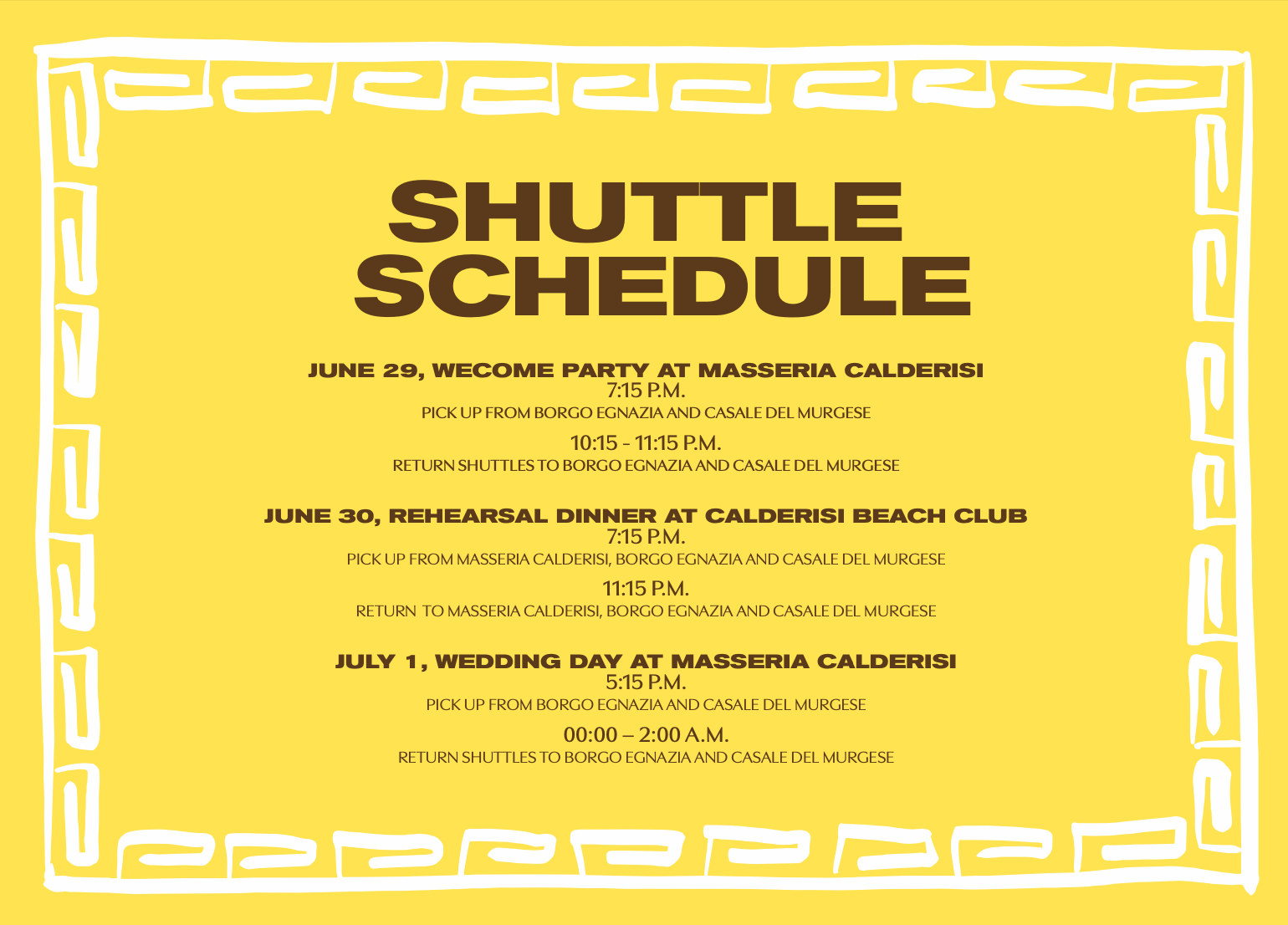 SHUTTLE SCHEDULE

JUNE 29, WECOME PARTY AT MASSERIA CALDERISI
7:15 P.M.
PICK UP FROM BORGO EGNAZIA AND CASALE DEL MURGESE

10:15 - 11:15 P.M.
RETURN SHUTTLES TO BORGO EGNAZIA AND CASALE DEL MURGESE

JUNE 30, REHEARSAL DINNER AT CALDERISI BEACH CLUB
7:15 P.M.
PICK UP FROM MASSERIA CALDERISI, BORGO EGNAZIA AND CASALE DEL MURGESE

11:15 P.M.
RETURN TO MASSERIA CALDERISI, BORGO EGNAZIA AND CASALE DEL MURGESE

JULY 1, WEDDING DAY AT MASSERIA CALDERISI
5:15 P.M.
PICK UP FROM BORGO EGNAZIA AND CASALE DEL MURGESE

00:00 – 2:00 A.M.
RETURN SHUTTLES TO BORGO EGNAZIA AND CASALE DEL MURGESE